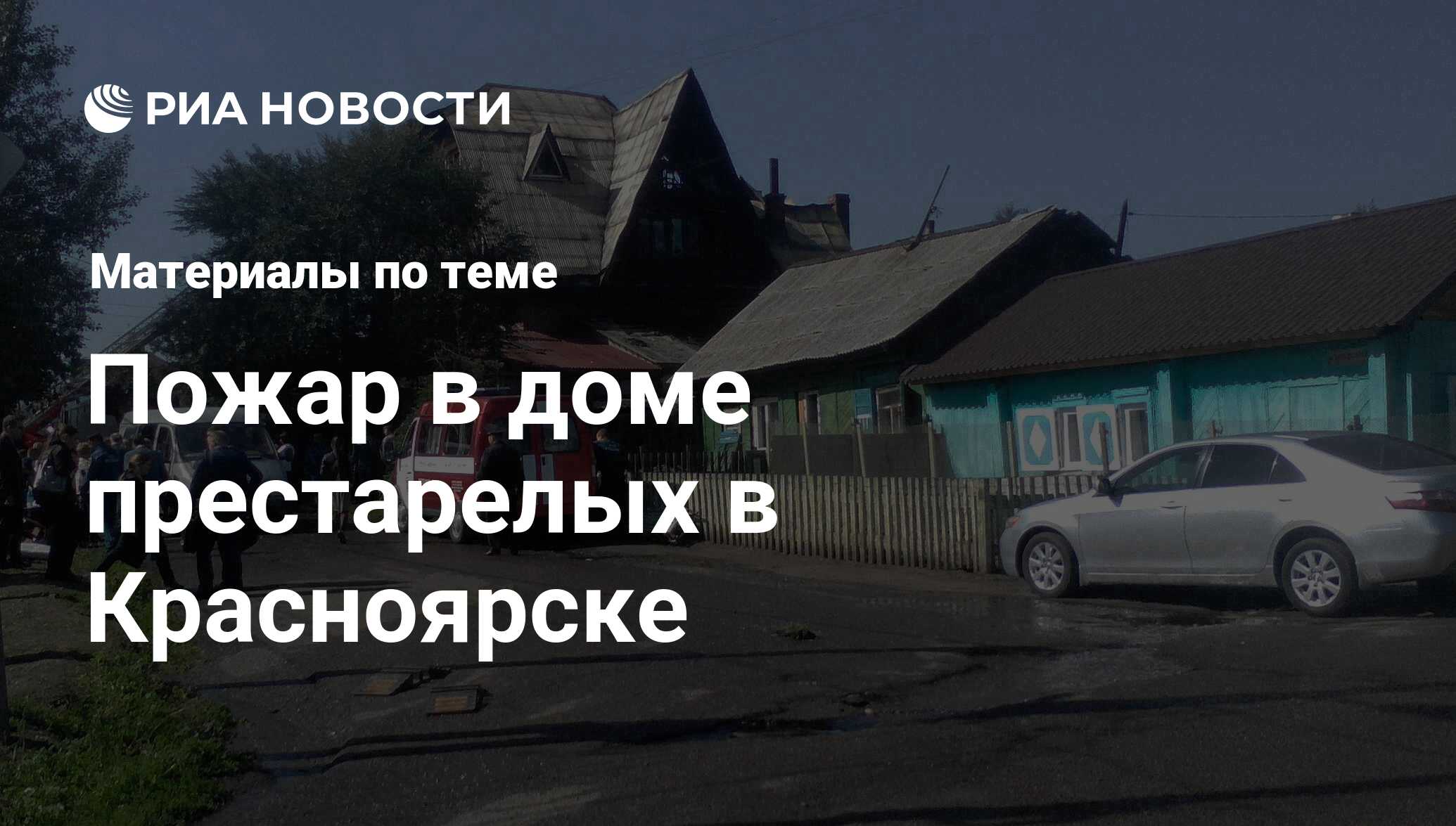 РИА НОВОСТИ

Материалы по теме

Пожар в доме престарелых в Красноярске